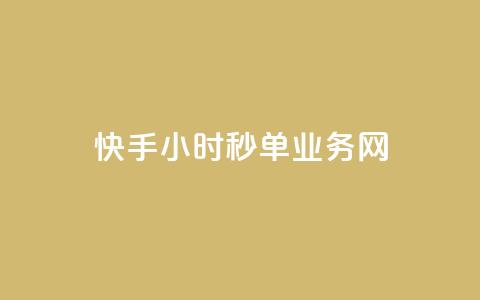 快手小时秒单业务网